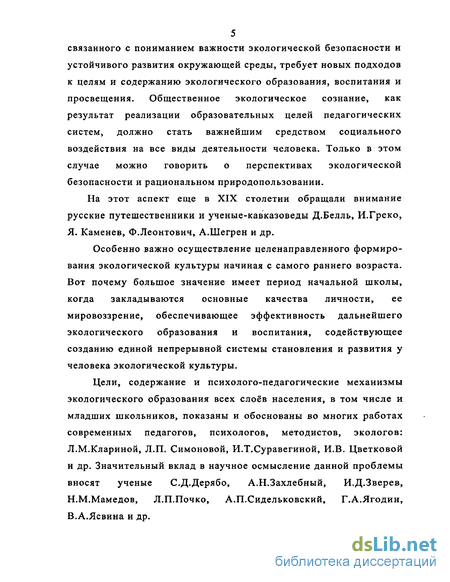 5

связанного с пониманием важности экологической безопасности и устойчивого развития окружающей среды, требует новых подходов к целям и содержанию экологического образования, воспитания и просвещения. Общественное экологическое сознание, как результат реализации образовательных целей педагогических систем, должно стать важнейшим средством социального воздействия на все виды деятельности человека. Только в этом случае можно говорить о перспективах экологической безопасности и рациональном природопользовании.

На этот аспект еще в XIX столетии обращали внимание русские путешественники и ученые-кавказоведы Д.Белль, И.Греко, Я. Каменев, Ф.Леонтович, А.Шегрен и др.

Особенно важно осуществление целенаправленного формирования экологической культуры начиная с самого раннего возраста. Вот почему большое значение имеет период начальной школы, когда закладываются основные качества личности, ее мировоззрение, обеспечивающее эффективность дальнейшего экологического образования и воспитания, содействующее созданию единой непрерывной системы становления и развития у человека экологической культуры.

Цели, содержание и психолого-педагогические механизмы экологического образования всех слоёв населения, в том числе и младших школьников, показаны и обоснованы во многих работах современных педагогов, психологов, методистов, экологов: Л.М.Клариной, Л.П. Симоновой, И.Т.Суравегиной, И.В. Цветковой и др. Значительный вклад в научное осмысление данной проблемы вносят ученые С.Д.Дерябо, А.Н.Захлебный, И.Д.Зверев, Н.М.Мамедов, Л.П.Почко, А.П.Сидельковский, Г.А.Ягодин, В.А.Ясвина и др.

dsLib.net
библиотека диссертаций